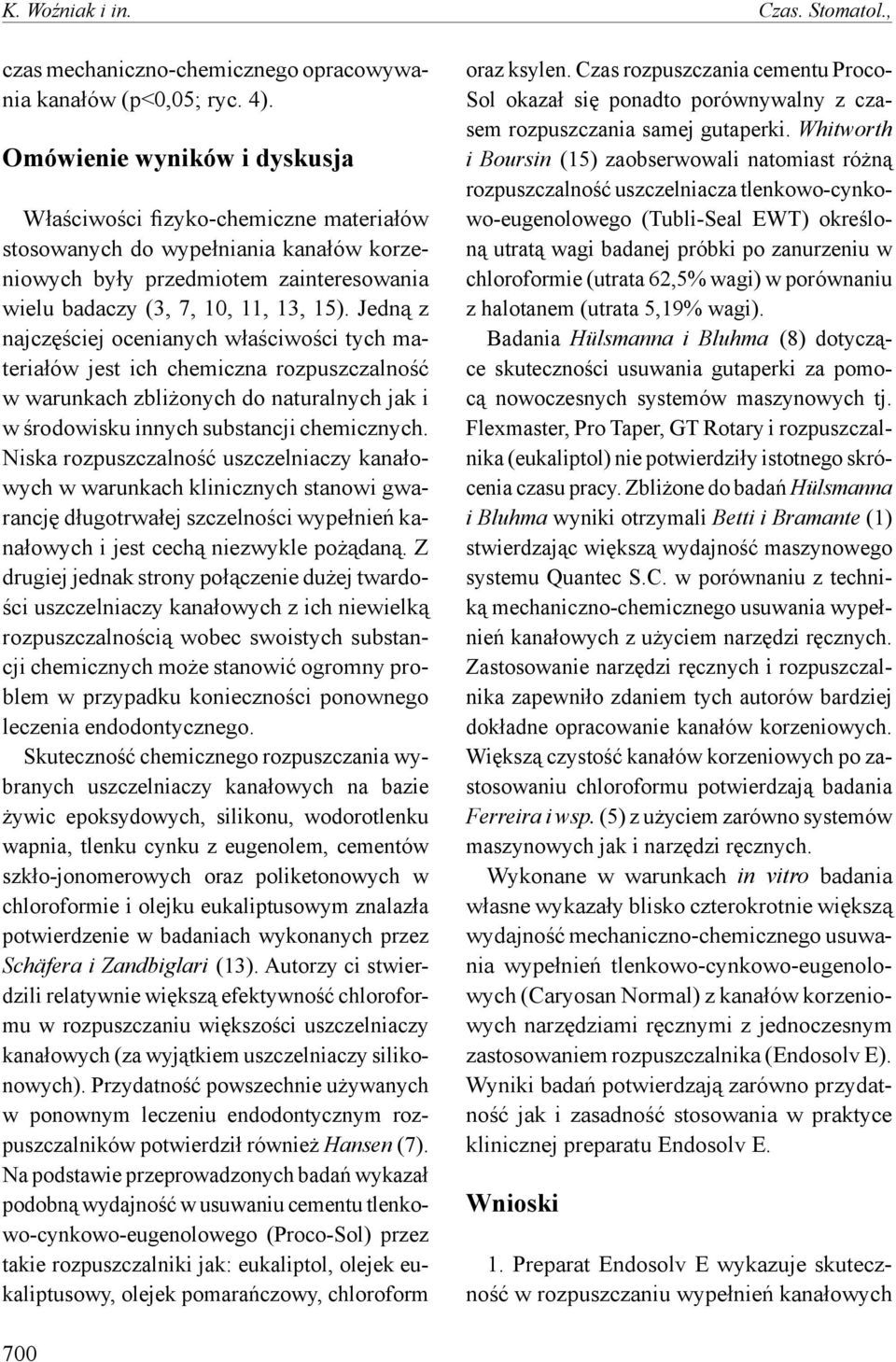 K. Woźniak i in. Czas. Stomatol.,

czas mechaniczno-chemicznego opracowywania kanałów (p<0,05; ryc. 4).

Omówienie wyników i dyskusja

Właściwości fizyko-chemiczne materiałów stosowanych do wypełniania kanałów korzeniowych były przedmiotem zainteresowania wielu badaczy (3, 7, 10, 11, 13, 15). Jedną z najczęściej ocenianych właściwości tych materiałów jest ich chemiczna rozpuszczalność w warunkach zbliżonych do naturalnych jak i w środowisku innych substancji chemicznych. Niska rozpuszczalność uszczelniaczy kanałowych w warunkach klinicznych stanowi gwarancję długotrwałej szczelności wypełnień kanałowych i jest cechą niezwykle pożądaną. Z drugiej jednak strony połączenie dużej twardości uszczelniaczy kanałowych z ich niewielką rozpuszczalnością wobec swoistych substancji chemicznych może stanowić ogromny problem w przypadku konieczności ponownego leczenia endodontycznego.

Skuteczność chemicznego rozpuszczania wybranych uszczelniaczy kanałowych na bazie żywic epoksydowych, silikonu, wodorotlenku wapnia, tlenku cynku z eugenolem, cementów szkło-jonomerowych oraz poliketonowych w chloroformie i olejku eukaliptusowym znalazła potwierdzenie w badaniach wykonanych przez Schäfera i Zandbiglari (13). Autorzy ci stwierdzili relatywnie większą efektywność chloroformu w rozpuszczaniu większości uszczelniaczy kanałowych (za wyjątkiem uszczelniaczy silikonowych). Przydatność powszechnie używanych w ponownym leczeniu endodontycznym rozpuszczalników potwierdził również Hansen (7). Na podstawie przeprowadzonych badań wykazał podobną wydajność w usuwaniu cementu tlenkowo-cynkowo-eugenolowego (Proco-Sol) przez takie rozpuszczalniki jak: eukaliptol, olejek eukaliptusowy, olejek pomarańczowy, chloroform oraz ksylen. Czas rozpuszczania cementu Proco-Sol okazał się ponadto porównywalny z czasem rozpuszczania samej gutaperki. Whitworth i Boursin (15) zaobserwowali natomiast różną rozpuszczalność uszczelniacza tlenkowo-cynkowo-eugenolowego (Tubli-Seal EWT) określoną utratą wagi badanej próbki po zanurzeniu w chloroformie (utrata 62,5% wagi) w porównaniu z halotanem (utrata 5,19% wagi).

Badania Hülsmanna i Bluhma (8) dotyczące skuteczności usuwania gutaperki za pomocą nowoczesnych systemów maszynowych tj. Flexmaster, Pro Taper, GT Rotary i rozpuszczalnika (eukaliptol) nie potwierdziły istotnego skrócenia czasu pracy. Zbliżone do badań Hülsmanna i Bluhma wyniki otrzymali Betti i Bramante (1) stwierdzając większą wydajność maszynowego systemu Quantec S.C. w porównaniu z techniką mechaniczno-chemicznego usuwania wypełnień kanałowych z użyciem narzędzi ręcznych. Zastosowanie narzędzi ręcznych i rozpuszczalnika zapewniło zdaniem tych autorów bardziej dokładne opracowanie kanałów korzeniowych. Większą czystość kanałów korzeniowych po zastosowaniu chloroformu potwierdzają badania Ferreira i wsp. (5) z użyciem zarówno systemów maszynowych jak i narzędzi ręcznych.

Wykonane w warunkach in vitro badania własne wykazały blisko czterokrotnie większą wydajność mechaniczno-chemicznego usuwania wypełnień tlenkowo-cynkowo-eugenolowych (Caryosan Normal) z kanałów korzeniowych narzędziami ręcznymi z jednoczesnym zastosowaniem rozpuszczalnika (Endosolv E). Wyniki badań potwierdzają zarówno przydatność jak i zasadność stosowania w praktyce klinicznej preparatu Endosolv E.

Wnioski

1. Preparat Endosolv E wykazuje skuteczność w rozpuszczaniu wypełnień kanałowych

700